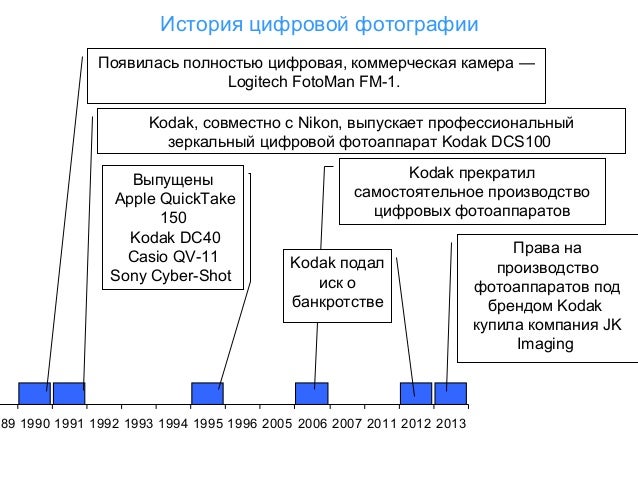 История цифровой фотографии

Появилась полностью цифровая, коммерческая камера — Logitech FotoMan FM-1.

Kodak, совместно с Nikon, выпускает профессиональный зеркальный цифровой фотоаппарат Kodak DCS100

Выпущены Apple QuickTake 150 Kodak DC40 Casio QV-11 Sony Cyber-Shot

Kodak прекратил самостоятельное производство цифровых фотоаппаратов

Kodak подал иск о банкротстве

Права на производство фотоаппаратов под брендом Kodak купила компания JK Imaging

89 1990 1991 1992 1993 1994 1995 1996 2005 2006 2007 2011 2012 2013